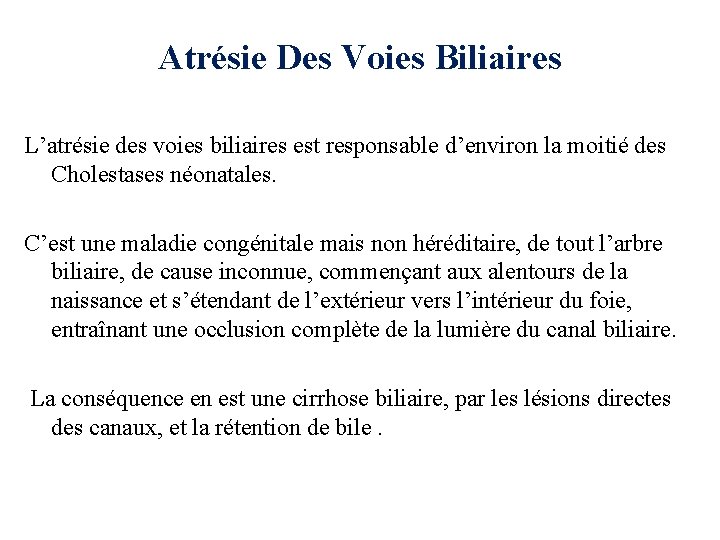 Atrésie Des Voies Biliaires

L’atrésie des voies biliaires est responsable d’environ la moitié des Cholestases néonatales.

C’est une maladie congénitale mais non héréditaire, de tout l’arbre biliaire, de cause inconnue, commençant aux alentours de la naissance et s’étendant de l’extérieur vers l’intérieur du foie, entraînant une occlusion complète de la lumière du canal biliaire.

La conséquence en est une cirrhose biliaire, par les lésions directes des canaux, et la rétention de bile .